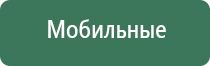 Мобильные